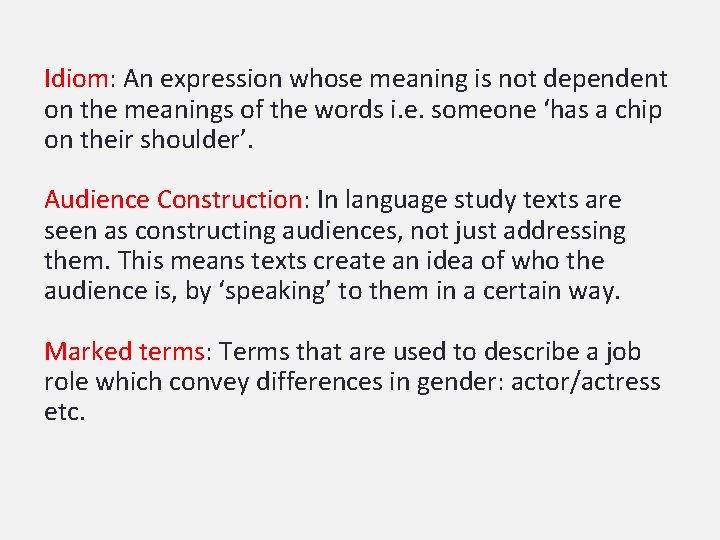 Idiom: An expression whose meaning is not dependent on the meanings of the words i.e. someone ‘has a chip on their shoulder’.

Audience Construction: In language study texts are seen as constructing audiences, not just addressing them. This means texts create an idea of who the audience is, by ‘speaking’ to them in a certain way.

Marked terms: Terms that are used to describe a job role which convey differences in gender: actor/actress etc.